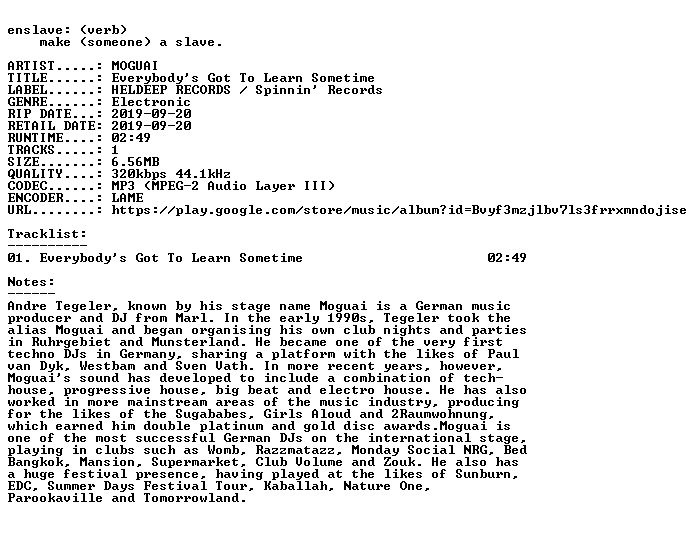 enslave: (verb)
make (someone) a slave.

ARTIST.....: MOGUAI
TITLE......: Everybody's Got To Learn Sometime
LABEL......: HELDEEP RECORDS / Spinnin' Records
GENRE......: Electronic
RIP DATE...: 2019-09-20
RETAIL DATE: 2019-09-20
RUNTIME....: 02:49
TRACKS.....: 1
SIZE.......: 6.56MB
QUALITY....: 320kbps 44.1kHz
CODEC......: MP3 (MPEG-2 Audio Layer III)
ENCODER....: LAME
URL........: https://play.google.com/store/music/album?id=Bvyf3mzjlbv7ls3frrxmndojise

Tracklist:
----------
01. Everybody's Got To Learn Sometime 02:49

Notes:
------
Andre Tegeler, known by his stage name Moguai is a German music producer and DJ from Marl. In the early 1990s, Tegeler took the alias Moguai and began organising his own club nights and parties in Ruhrgebiet and Munsterland. He became one of the very first techno DJs in Germany, sharing a platform with the likes of Paul van Dyk, Westbam and Sven Vath. In more recent years, however, Moguai's sound has developed to include a combination of tech-house, progressive house, big beat and electro house. He has also worked in more mainstream areas of the music industry, producing for the likes of the Sugababes, Girls Aloud and 2Raumwohnung, which earned him double platinum and gold disc awards.Moguai is one of the most successful German DJs on the international stage, playing in clubs such as Womb, Razzmatazz, Monday Social NRG, Bed Bangkok, Mansion, Supermarket, Club Volume and Zouk. He also has a huge festival presence, having played at the likes of Sunburn, EDC, Summer Days Festival Tour, Kaballah, Nature One, Parookaville and Tomorrowland.